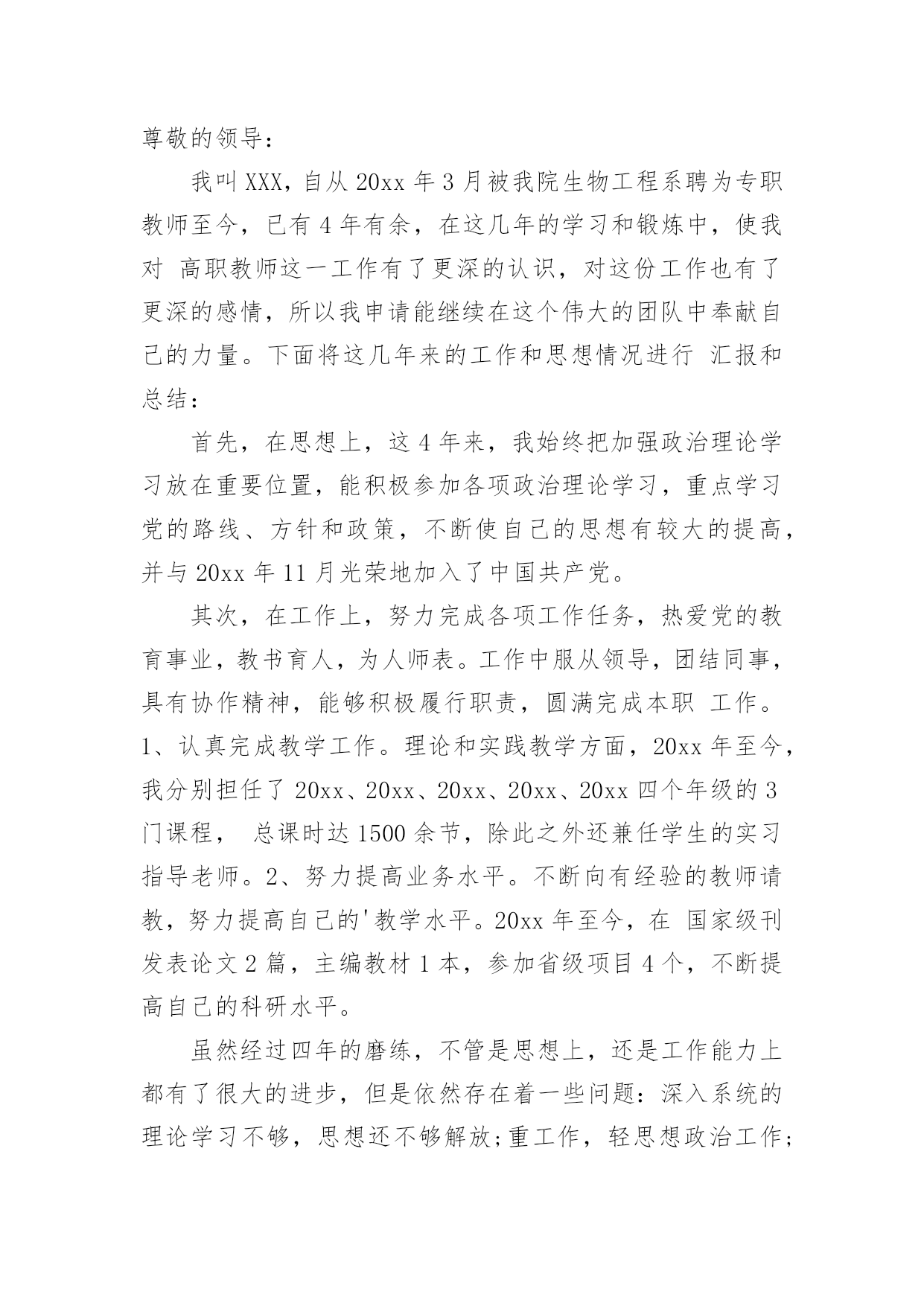 尊敬的领导：

我叫XXX，自从20xx年3月被我院生物工程系聘为专职教师至今，已有4年有余，在这几年的学习和锻炼中，使我对 高职教师这一工作有了更深的认识，对这份工作也有了更深的感情，所以我申请能继续在这个伟大的团队中奉献自己的力量。下面将这几年来的工作和思想情况进行 汇报和总结：

首先，在思想上，这4年来，我始终把加强政治理论学习放在重要位置，能积极参加各项政治理论学习，重点学习党的路线、方针和政策，不断使自己的思想有较大的提高，并与20xx年11月光荣地加入了中国共产党。

其次，在工作上，努力完成各项工作任务，热爱党的教育事业，教书育人，为人师表。工作中服从领导，团结同事，具有协作精神，能够积极履行职责，圆满完成本职 工作。1、认真完成教学工作。理论和实践教学方面，20xx年至今，我分别担任了20xx、20xx、20xx、20xx、20xx四个年级的3门课程， 总课时达1500余节，除此之外还兼任学生的实习指导老师。2、努力提高业务水平。不断向有经验的教师请教，努力提高自己的'教学水平。20xx年至今，在 国家级刊发表论文2篇，主编教材1本，参加省级项目4个，不断提高自己的科研水平。

虽然经过四年的磨练，不管是思想上，还是工作能力上都有了很大的进步，但是依然存在着一些问题：深入系统的理论学习不够，思想还不够解放;重工作，轻思想政治工作;